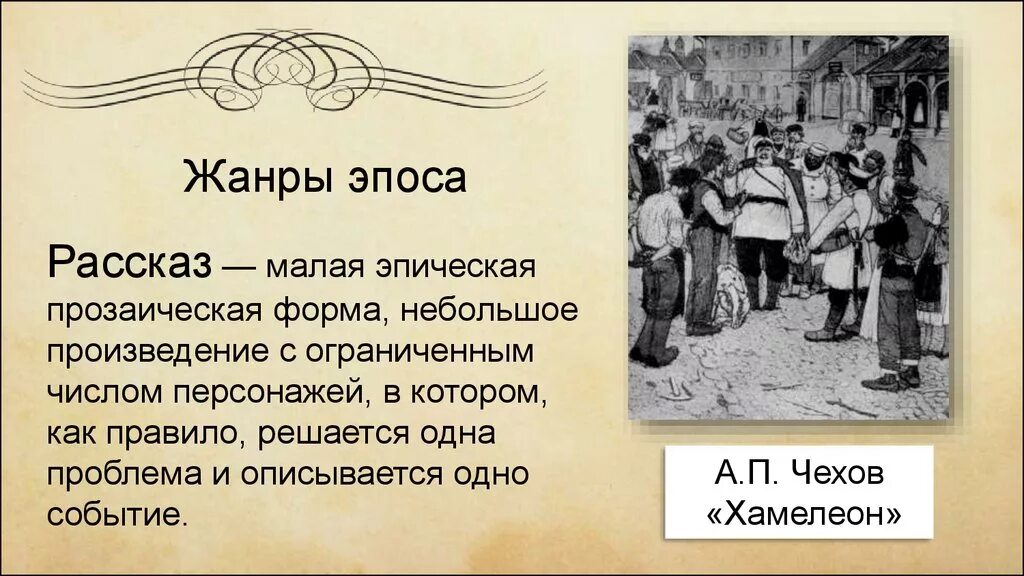 Жанры эпоса

Рассказ — малая эпическая прозаическая форма, небольшое произведение с ограниченным числом персонажей, в котором, как правило, решается одна проблема и описывается одно событие.

А.П. Чехов
«Хамелеон»